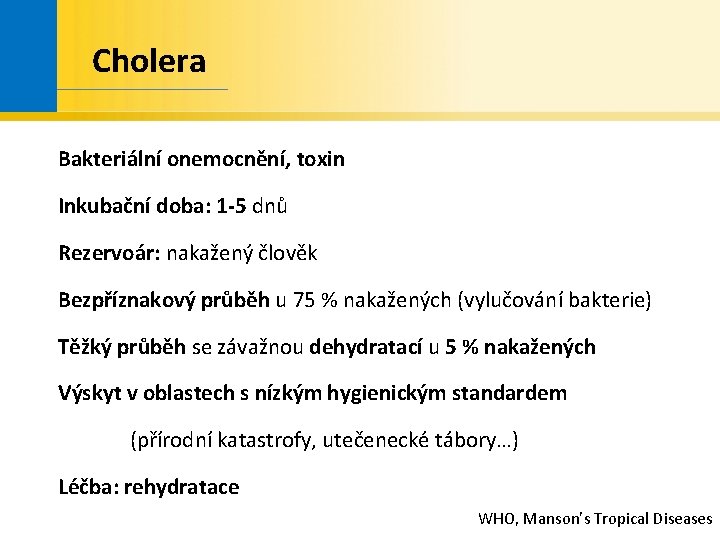 Cholera

Bakteriální onemocnění, toxin

Inkubační doba: 1-5 dnů

Rezervoár: nakažený člověk

Bezpříznakový průběh u 75 % nakažených (vylučování bakterie)

Těžký průběh se závažnou dehydratací u 5 % nakažených

Výskyt v oblastech s nízkým hygienickým standardem

(přírodní katastrofy, utečenecké tábory…)

Léčba: rehydratace

WHO, Manson's Tropical Diseases